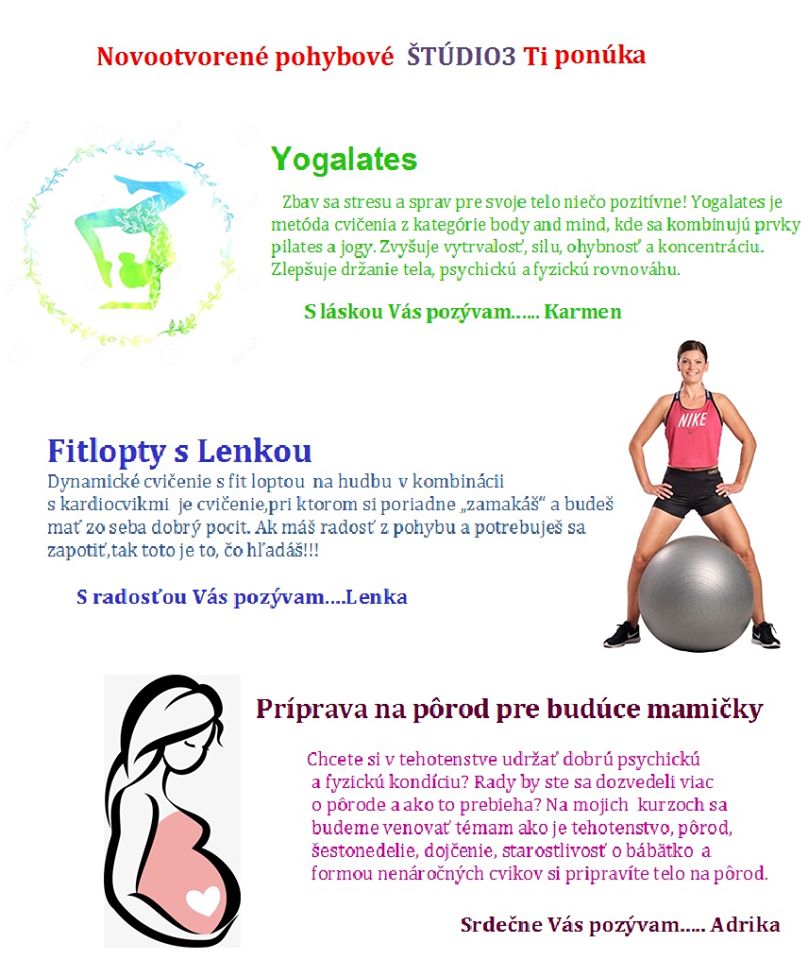 Novootvorené pohybové ŠTÚDIO3 Ti ponúka

Yogalates

Zbav sa stresu a sprav pre svoje telo niečo pozitívne! Yogalates je metóda cvičenia z kategórie body and mind, kde sa kombinujú prvky pilates a jogy. Zvyšuje vytrvalosť, silu, ohybnosť a koncentráciu. Zlepšuje držanie tela, psychickú a fyzickú rovnováhu.

S láskou Vás pozývam...... Karmen

NIKE

Fitlopty s Lenkou

Dynamické cvičenie s fit loptou na hudbu v kombinácii s kardiocvikmi je cvičenie,pri ktorom si poriadne „zamakáš" a budeš mať zo seba dobrý pocit. Ak máš radosť z pohybu a potrebuješ sa zapotiť,tak toto je to, čo hľadáš!!!

S radosťou Vás pozývam....Lenka

Príprava na pôrod pre budúce mamičky

Chcete si v tehotenstve udržať dobrú psychickú a fyzickú kondíciu? Rady by ste sa dozvedeli viac o pôrode a ako to prebieha? Na mojich kurzoch sa budeme venovať témam ako je tehotenstvo, pôrod, šestonedelie, dojčenie, starostlivosť o bábätko a formou nenáročných cvikov si pripravíte telo na pôrod.

Srdečne Vás pozývam..... Adrika